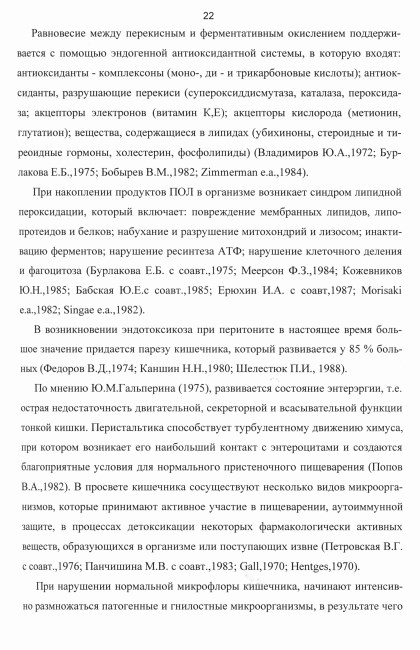 22

Равновесие между перекисным и ферментативным окислением поддерживается с помощью эндогенной антиоксидантной системы, в которую входят: антиоксиданты - комплексоны (моно-, ди - и трикарбоновые кислоты); антиоксиданты, разрушающие перекиси (супероксиддисмутаза, каталаза, пероксидаза; акцепторы электронов (витамин К,Е); акцепторы кислорода (метионин, глутатион); вещества, содержащиеся в липидах (убихиноны, стероидные и тиреоидные гормоны, холестерин, фосфолипиды) (Владимиров Ю.А.,1972; Бурлакова Е.Б.,1975; Бобырев В.М.,1982; Zimmerman e.a.,1984).

При накоплении продуктов ПОЛ в организме возникает синдром липидной пероксидации, который включает: повреждение мембранных липидов, липопротеидов и белков; набухание и разрушение митохондрий и лизосом; инактивацию ферментов; нарушение ресинтеза АТФ; нарушение клеточного деления и фагоцитоза (Бурлакова Е.Б. с соавт.,1975; Меерсон Ф.З.,1984; Кожевников Ю.Н.,1985; Бабская Ю.Е.с соавт.,1985; Ерюхин И.А. с соавт,1987; Morisaki e.a.,1982; Singae e.a.,1982).

В возникновении эндотоксикоза при перитоните в настоящее время большое значение придается парезу кишечника, который развивается у 85 % больных (Федоров В.Д.,1974; Каншин Н.Н.,1980; Шелестюк П.И., 1988).

По мнению Ю.М.Гальперина (1975), развивается состояние энтерэргии, т.е. острая недостаточность двигательной, секреторной и всасывательной функции тонкой кишки. Перистальтика способствует турбулентному движению химуса, при котором возникает его наибольший контакт с энтероцитами и создаются благоприятные условия для нормального пристеночного пищеварения (Попов В.А.,1982). В просвете кишечника сосуществуют несколько видов микроорганизмов, которые принимают активное участие в пищеварении, аутоиммунной защите, в процессах детоксикации некоторых фармакологически активных веществ, образующихся в организме или поступающих извне (Петровская В.Г. с соавт.,1976; Панчишина М.В. с соавт.,1983; Gall,1970; Hentges,1970).

При нарушении нормальной микрофлоры кишечника, начинают интенсивно размножаться патогенные и гнилостные микроорганизмы, в результате чего